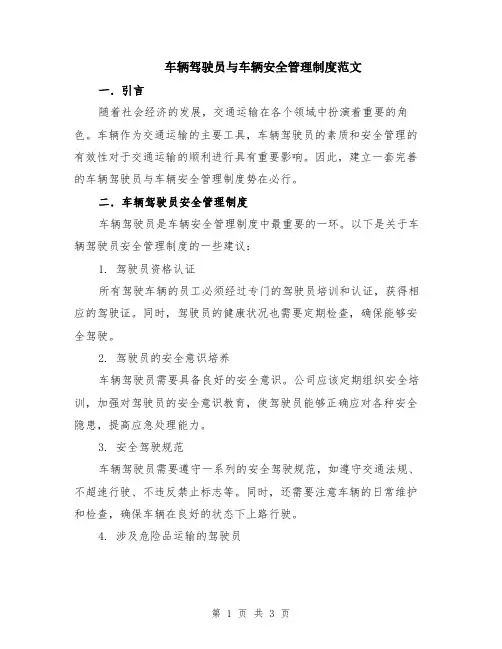 车辆驾驶员与车辆安全管理制度范文

一. 引言

随着社会经济的发展，交通运输在各个领域中扮演着重要的角色。车辆作为交通运输的主要工具，车辆驾驶员的素质和安全管理的有效性对于交通运输的顺利进行具有重要影响。因此，建立一套完善的车辆驾驶员与车辆安全管理制度势在必行。

二. 车辆驾驶员安全管理制度

车辆驾驶员是车辆安全管理制度中最重要的一环。以下是关于车辆驾驶员安全管理制度的一些建议：

1. 驾驶员资格认证

所有驾驶车辆的员工必须经过专门的驾驶员培训和认证，获得相应的驾驶证。同时，驾驶员的健康状况也需要定期检查，确保能够安全驾驶。

2. 驾驶员的安全意识培养

车辆驾驶员需要具备良好的安全意识。公司应该定期组织安全培训，加强对驾驶员的安全意识教育，使驾驶员能够正确应对各种安全隐患，提高应急处理能力。

3. 安全驾驶规范

车辆驾驶员需要遵守一系列的安全驾驶规范，如遵守交通法规、不超速行驶、不违反禁止标志等。同时，还需要注意车辆的日常维护和检查，确保车辆在良好的状态下上路行驶。

4. 涉及危险品运输的驾驶员

第 1 页 共 3 页